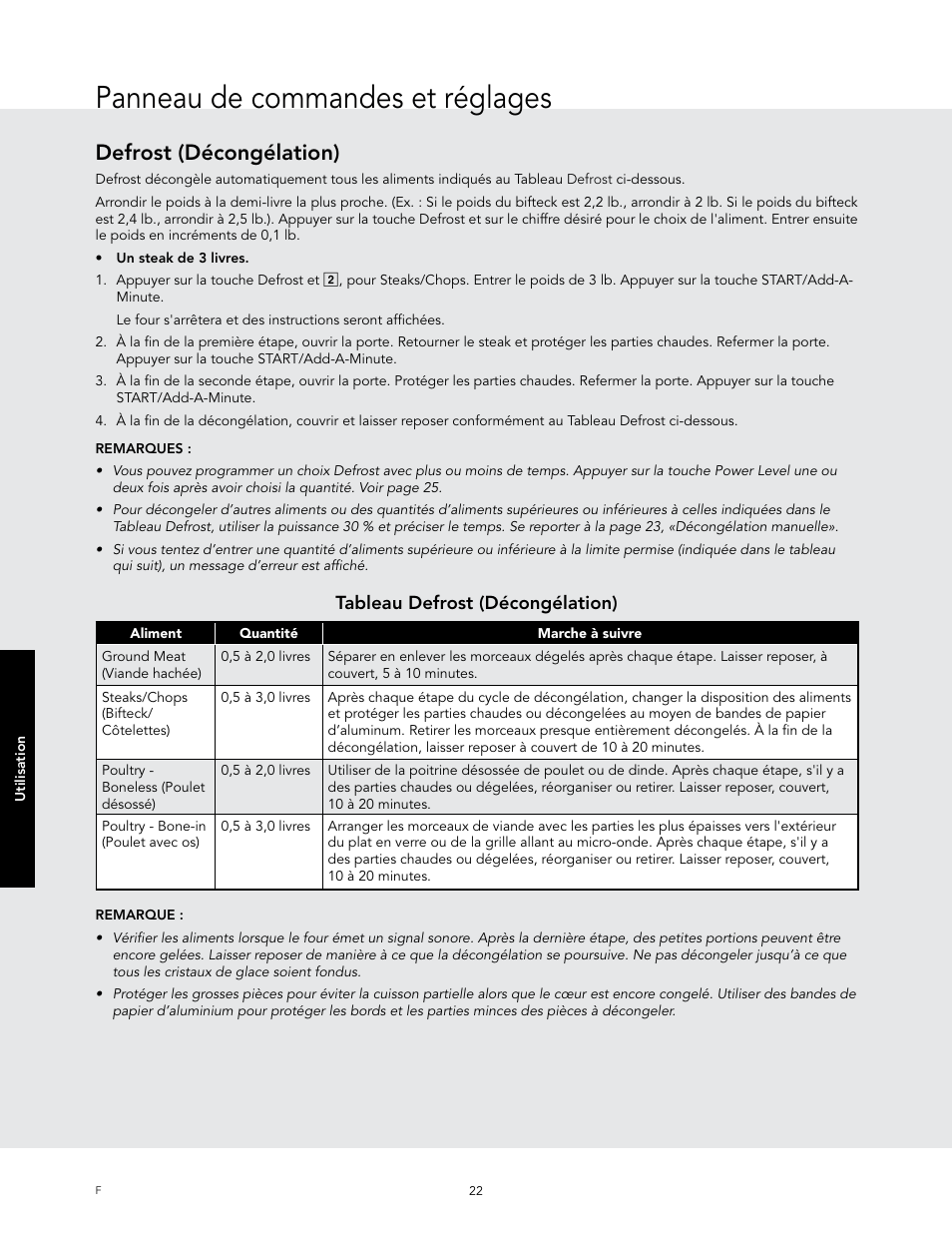 Panneau de commandes et réglages

Defrost (Décongélation)

Defrost décongèle automatiquement tous les aliments indiqués au Tableau Defrost ci-dessous.

Arrondir le poids à la demi-livre la plus proche. (Ex. : Si le poids du bifteck est 2,2 lb., arrondir à 2 lb. Si le poids du bifteck est 2,4 lb., arrondir à 2,5 lb.). Appuyer sur la touche Defrost et sur le chiffre désiré pour le choix de l'aliment. Entrer ensuite le poids en incréments de 0,1 lb.

• Un steak de 3 livres.

1. Appuyer sur la touche Defrost et 2, pour Steaks/Chops. Entrer le poids de 3 lb. Appuyer sur la touche START/Add-A-Minute.

Le four s'arrêtera et des instructions seront affichées.

2. À la fin de la première étape, ouvrir la porte. Retourner le steak et protéger les parties chaudes. Refermer la porte. Appuyer sur la touche START/Add-A-Minute.

3. À la fin de la seconde étape, ouvrir la porte. Protéger les parties chaudes. Refermer la porte. Appuyer sur la touche START/Add-A-Minute.

4. À la fin de la décongélation, couvrir et laisser reposer conformément au Tableau Defrost ci-dessous.

REMARQUES :

• Vous pouvez programmer un choix Defrost avec plus ou moins de temps. Appuyer sur la touche Power Level une ou deux fois après avoir choisi la quantité. Voir page 25.

• Pour décongeler d'autres aliments ou des quantités d'aliments supérieures ou inférieures à celles indiquées dans le Tableau Defrost, utiliser la puissance 30 % et préciser le temps. Se reporter à la page 23, «Décongélation manuelle».

• Si vous tentez d'entrer une quantité d'aliments supérieure ou inférieure à la limite permise (indiquée dans le tableau qui suit), un message d'erreur est affiché.

Tableau Defrost (Décongélation)

| Aliment | Quantité | Marche à suivre |
|---|---|---|
| Ground Meat (Viande hachée) | 0,5 à 2,0 livres | Séparer en enlever les morceaux dégelés après chaque étape. Laisser reposer, à couvert, 5 à 10 minutes. |
| Steaks/Chops (Bifteck/ Côtelettes) | 0,5 à 3,0 livres | Après chaque étape du cycle de décongélation, changer la disposition des aliments et protéger les parties chaudes ou décongelées au moyen de bandes de papier d'aluminum. Retirer les morceaux presque entièrement décongelés. À la fin de la décongélation, laisser reposer à couvert de 10 à 20 minutes. |
| Poultry - Boneless (Poulet désossé) | 0,5 à 2,0 livres | Utiliser de la poitrine désossée de poulet ou de dinde. Après chaque étape, s'il y a des parties chaudes ou dégelées, réorganiser ou retirer. Laisser reposer, couvert, 10 à 20 minutes. |
| Poultry - Bone-in (Poulet avec os) | 0,5 à 3,0 livres | Arranger les morceaux de viande avec les parties les plus épaisses vers l'extérieur du plat en verre ou de la grille allant au micro-onde. Après chaque étape, s'il y a des parties chaudes ou dégelées, réorganiser ou retirer. Laisser reposer, couvert, 10 à 20 minutes. |

REMARQUE :

• Vérifier les aliments lorsque le four émet un signal sonore. Après la dernière étape, des petites portions peuvent être encore gelées. Laisser reposer de manière à ce que la décongélation se poursuive. Ne pas décongeler jusqu'à ce que tous les cristaux de glace soient fondus.

• Protéger les grosses pièces pour éviter la cuisson partielle alors que le cœur est encore congelé. Utiliser des bandes de papier d'aluminium pour protéger les bords et les parties minces des pièces à décongeler.

Utilisation

F

22